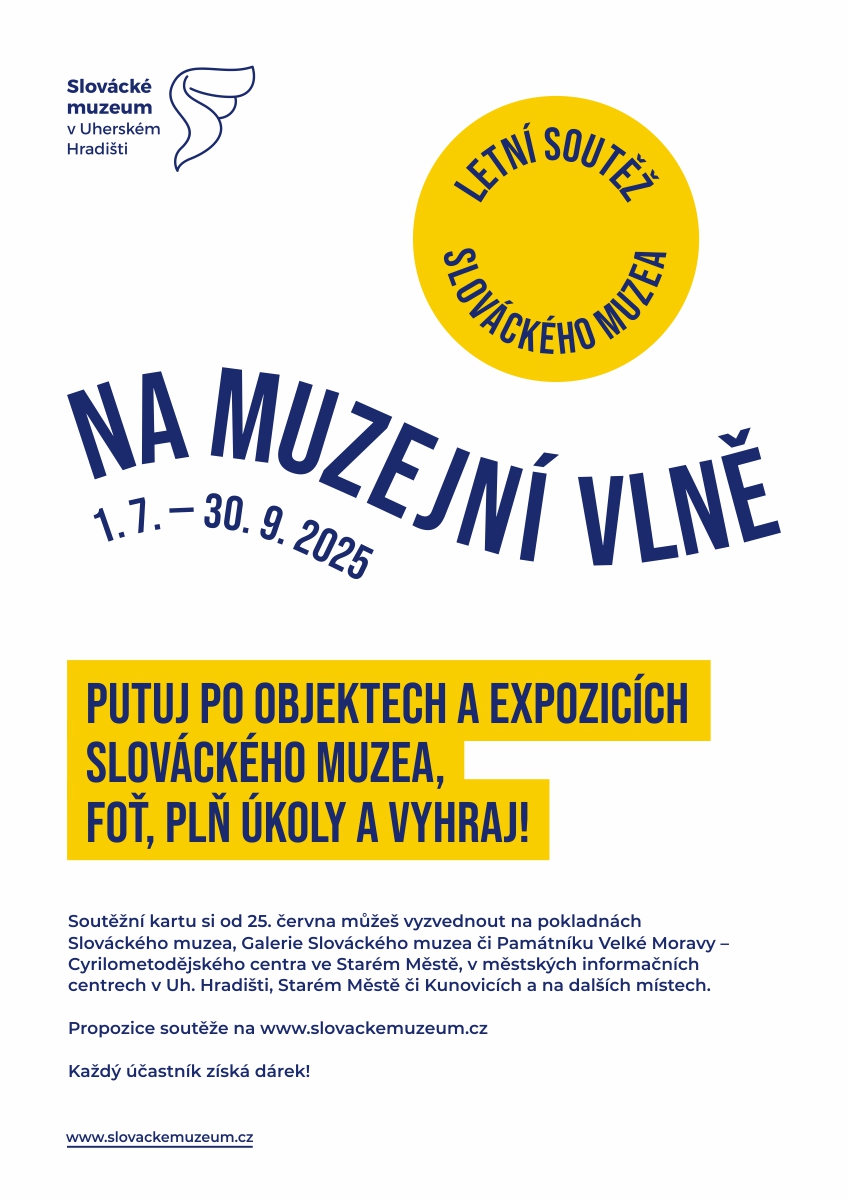 Slovácké muzeum v Uherském Hradišti

LETNÍ SOUTĚŽ
SLOVÁCKÉHO MUZEA

NA MUZEJNÍ VLNĚ

1. 7. – 30. 9. 2025

PUTUJ PO OBJEKTECH A EXPOZICÍCH SLOVÁCKÉHO MUZEA, FOŤ, PLŇ ÚKOLY A VYHRAJ!

Soutěžní kartu si od 25. června můžeš vyzvednout na pokladnách Slováckého muzea, Galerie Slováckého muzea či Památníku Velké Moravy – Cyrilometodějského centra ve Starém Městě, v městských informačních centrech v Uh. Hradišti, Starém Městě či Kunovicích a na dalších místech.

Propozice soutěže na www.slovackemuzeum.cz

Každý účastník získá dárek!

www.slovackemuzeum.cz